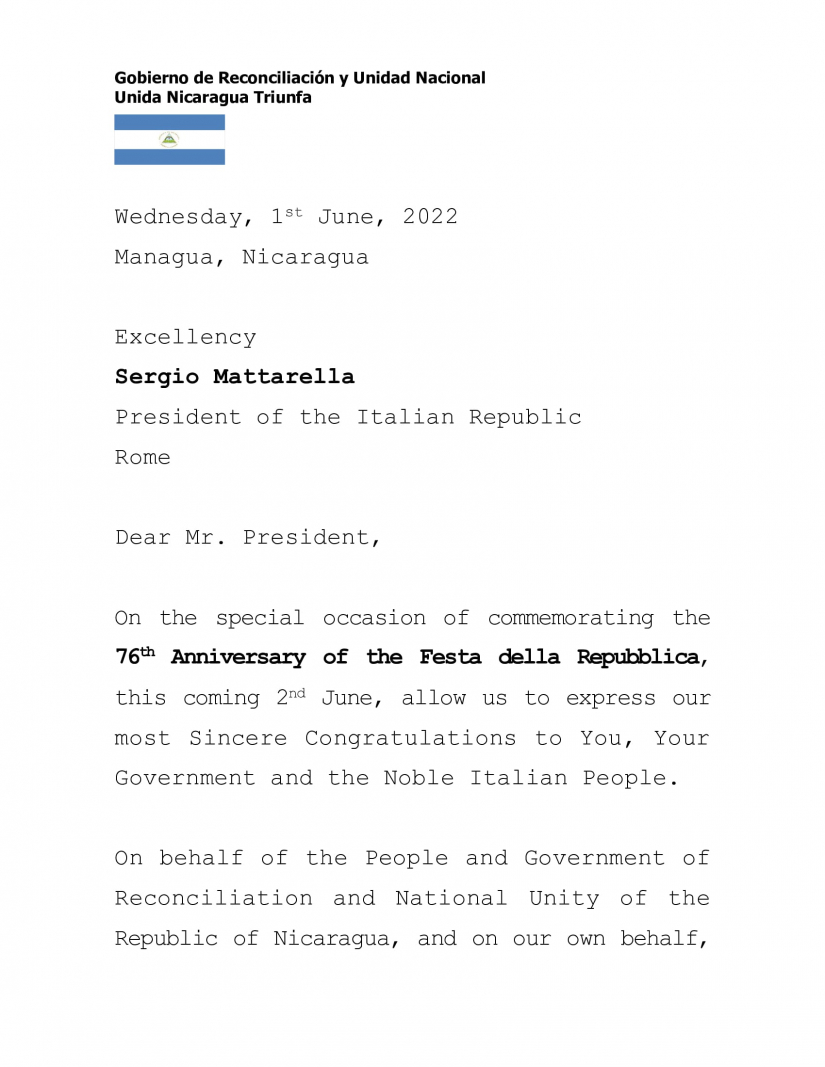 Gobierno de Reconciliación y Unidad Nacional
Unida Nicaragua Triunfa

Wednesday, 1st June, 2022
Managua, Nicaragua

Excellency
Sergio Mattarella
President of the Italian Republic
Rome

Dear Mr. President,

On the special occasion of commemorating the 76th Anniversary of the Festa della Repubblica, this coming 2nd June, allow us to express our most Sincere Congratulations to You, Your Government and the Noble Italian People.

On behalf of the People and Government of Reconciliation and National Unity of the Republic of Nicaragua, and on our own behalf,